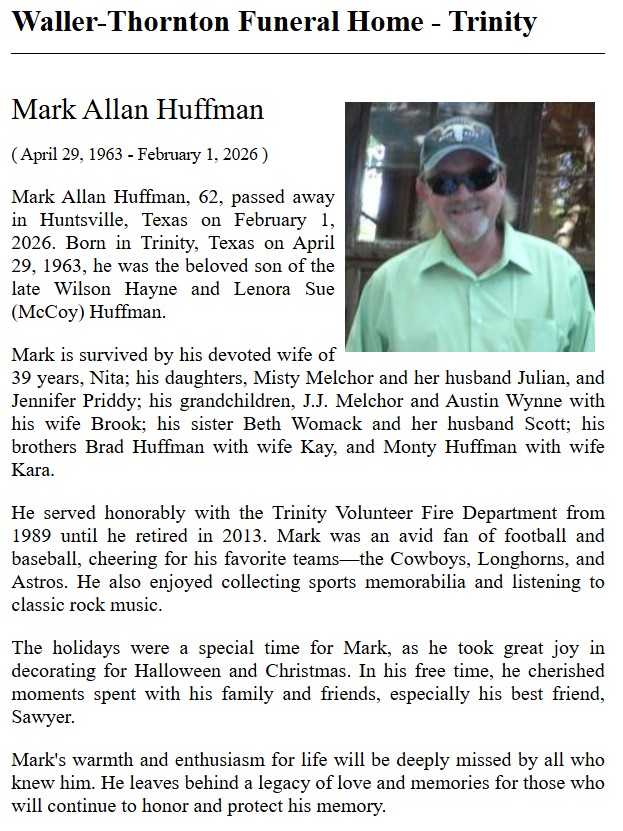 Waller-Thornton Funeral Home - Trinity

Mark Allan Huffman

( April 29, 1963 - February 1, 2026 )

Mark Allan Huffman, 62, passed away in Huntsville, Texas on February 1, 2026. Born in Trinity, Texas on April 29, 1963, he was the beloved son of the late Wilson Hayne and Lenora Sue (McCoy) Huffman.

Mark is survived by his devoted wife of 39 years, Nita; his daughters, Misty Melchor and her husband Julian, and Jennifer Priddy; his grandchildren, J.J. Melchor and Austin Wynne with his wife Brook; his sister Beth Womack and her husband Scott; his brothers Brad Huffman with wife Kay, and Monty Huffman with wife Kara.

He served honorably with the Trinity Volunteer Fire Department from 1989 until he retired in 2013. Mark was an avid fan of football and baseball, cheering for his favorite teams—the Cowboys, Longhorns, and Astros. He also enjoyed collecting sports memorabilia and listening to classic rock music.

The holidays were a special time for Mark, as he took great joy in decorating for Halloween and Christmas. In his free time, he cherished moments spent with his family and friends, especially his best friend, Sawyer.

Mark's warmth and enthusiasm for life will be deeply missed by all who knew him. He leaves behind a legacy of love and memories for those who will continue to honor and protect his memory.